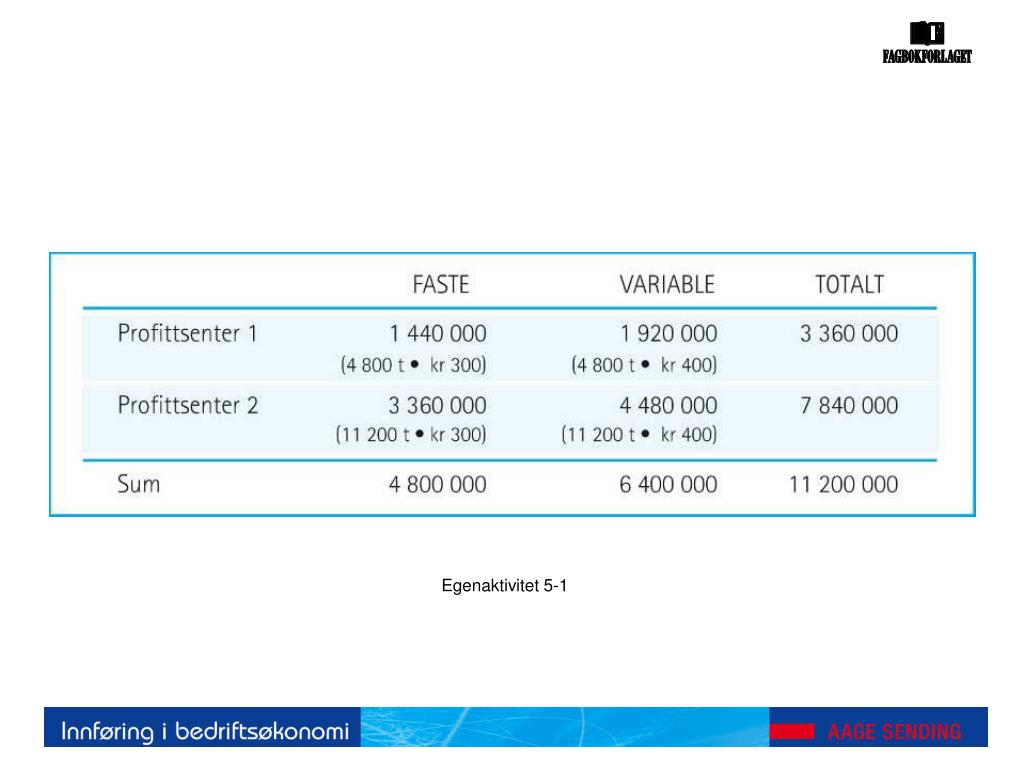 FAGBOKFORLAGET

| | FASTE | VARIABLE | TOTALT |
|---|---|---|---|
| Profittsenter 1 | 1 440 000 (4 800 t • kr 300) | 1 920 000 (4 800 t • kr 400) | 3 360 000 |
| Profittsenter 2 | 3 360 000 (11 200 t • kr 300) | 4 480 000 (11 200 t • kr 400) | 7 840 000 |
| Sum | 4 800 000 | 6 400 000 | 11 200 000 |

Egenaktivitet 5-1

Innføring i bedriftsøkonomi

AAGE SENDING